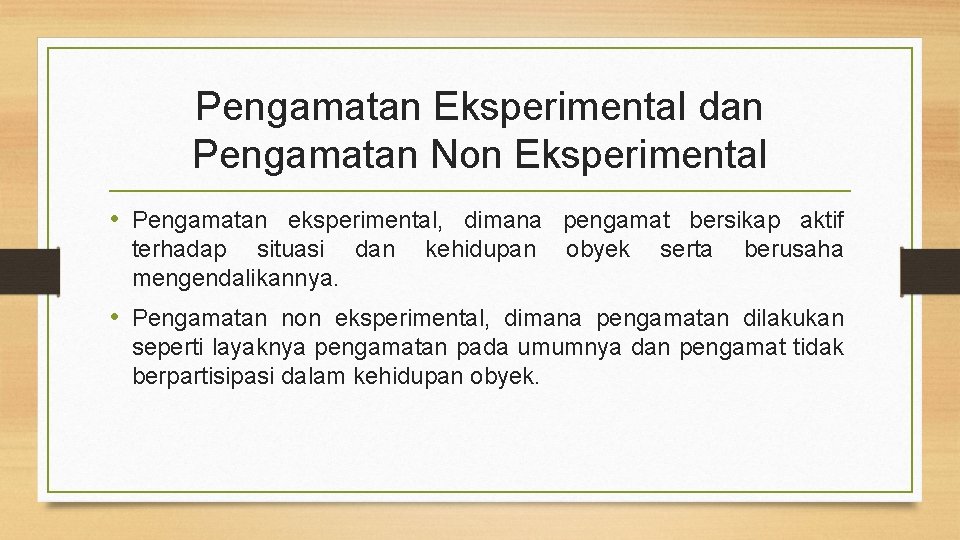 Pengamatan Eksperimental dan Pengamatan Non Eksperimental

• Pengamatan eksperimental, dimana pengamat bersikap aktif terhadap situasi dan kehidupan obyek serta berusaha mengendalikannya.

• Pengamatan non eksperimental, dimana pengamatan dilakukan seperti layaknya pengamatan pada umumnya dan pengamat tidak berpartisipasi dalam kehidupan obyek.